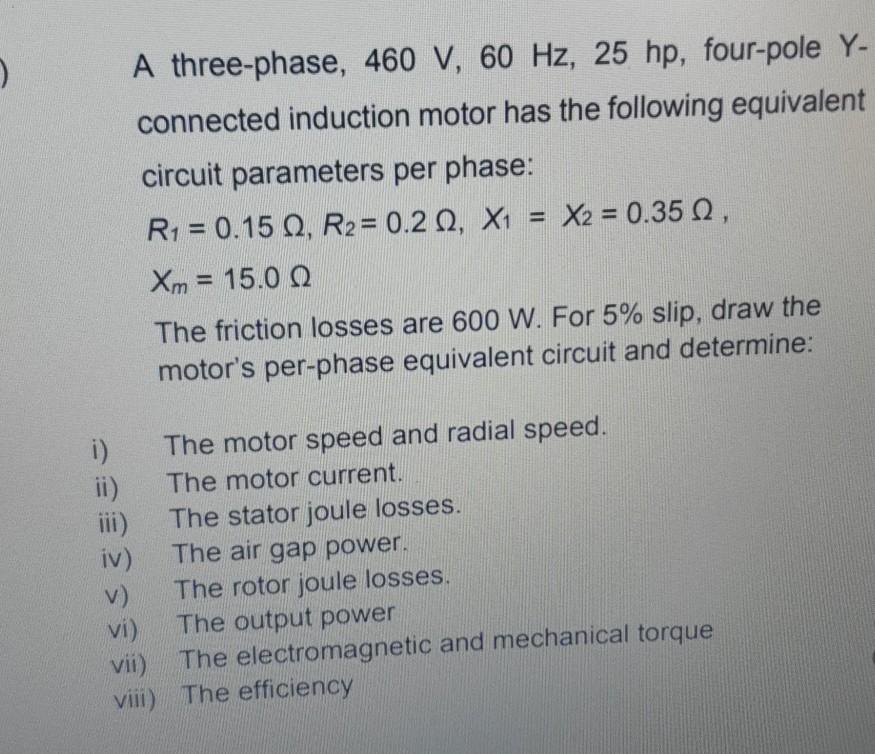 )

A three-phase, 460 V, 60 Hz, 25 hp, four-pole Y-connected induction motor has the following equivalent circuit parameters per phase:

$R_1 = 0.15\ \Omega$, $R_2 = 0.2\ \Omega$, $X_1 = X_2 = 0.35\ \Omega$,

$X_m = 15.0\ \Omega$

The friction losses are 600 W. For 5% slip, draw the motor's per-phase equivalent circuit and determine:

i) The motor speed and radial speed.
ii) The motor current.
iii) The stator joule losses.
iv) The air gap power.
v) The rotor joule losses.
vi) The output power
vii) The electromagnetic and mechanical torque
viii) The efficiency